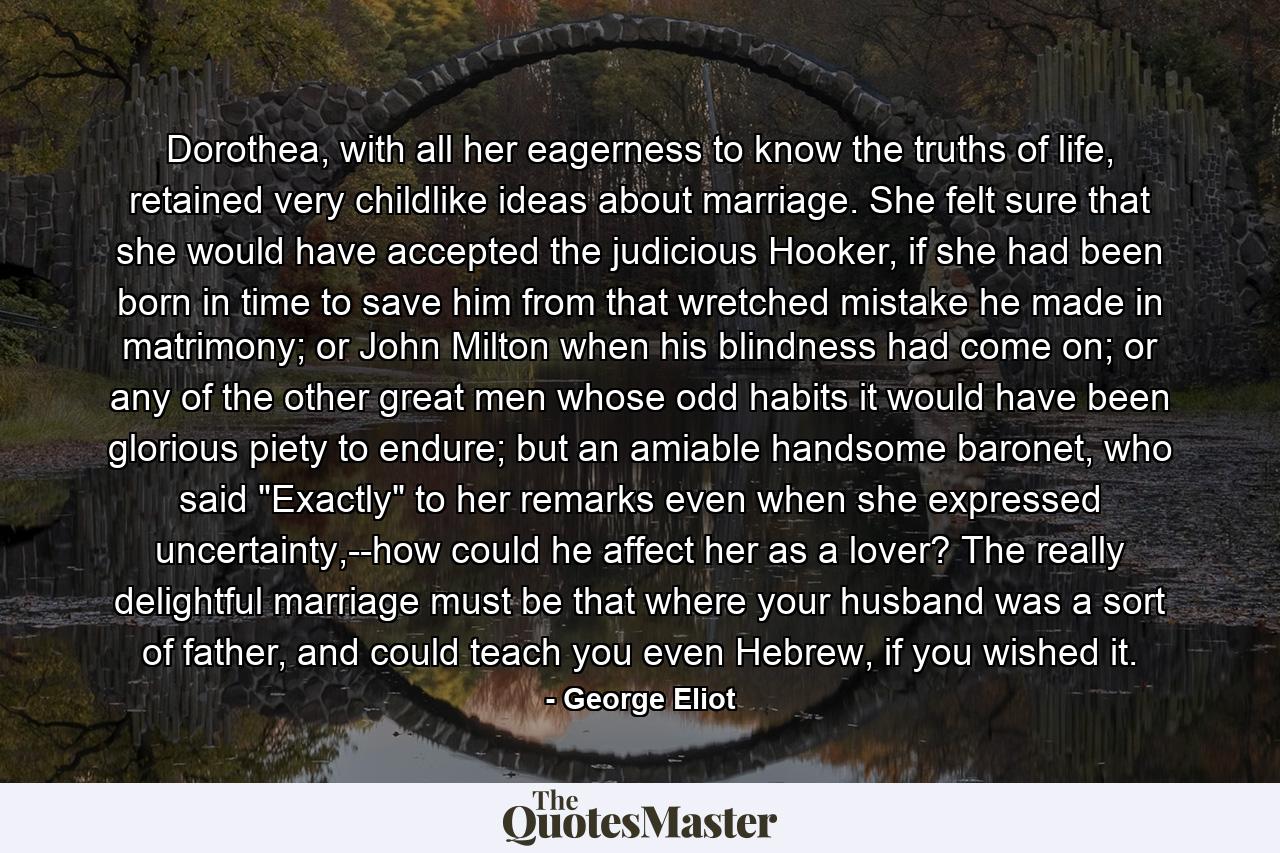 Dorothea, with all her eagerness to know the truths of life, retained very childlike ideas about marriage. She felt sure that she would have accepted the judicious Hooker, if she had been born in time to save him from that wretched mistake he made in matrimony; or John Milton when his blindness had come on; or any of the other great men whose odd habits it would have been glorious piety to endure; but an amiable handsome baronet, who said "Exactly" to her remarks even when she expressed uncertainty,--how could he affect her as a lover? The really delightful marriage must be that where your husband was a sort of father, and could teach you even Hebrew, if you wished it.

- George Eliot

The QuotesMaster